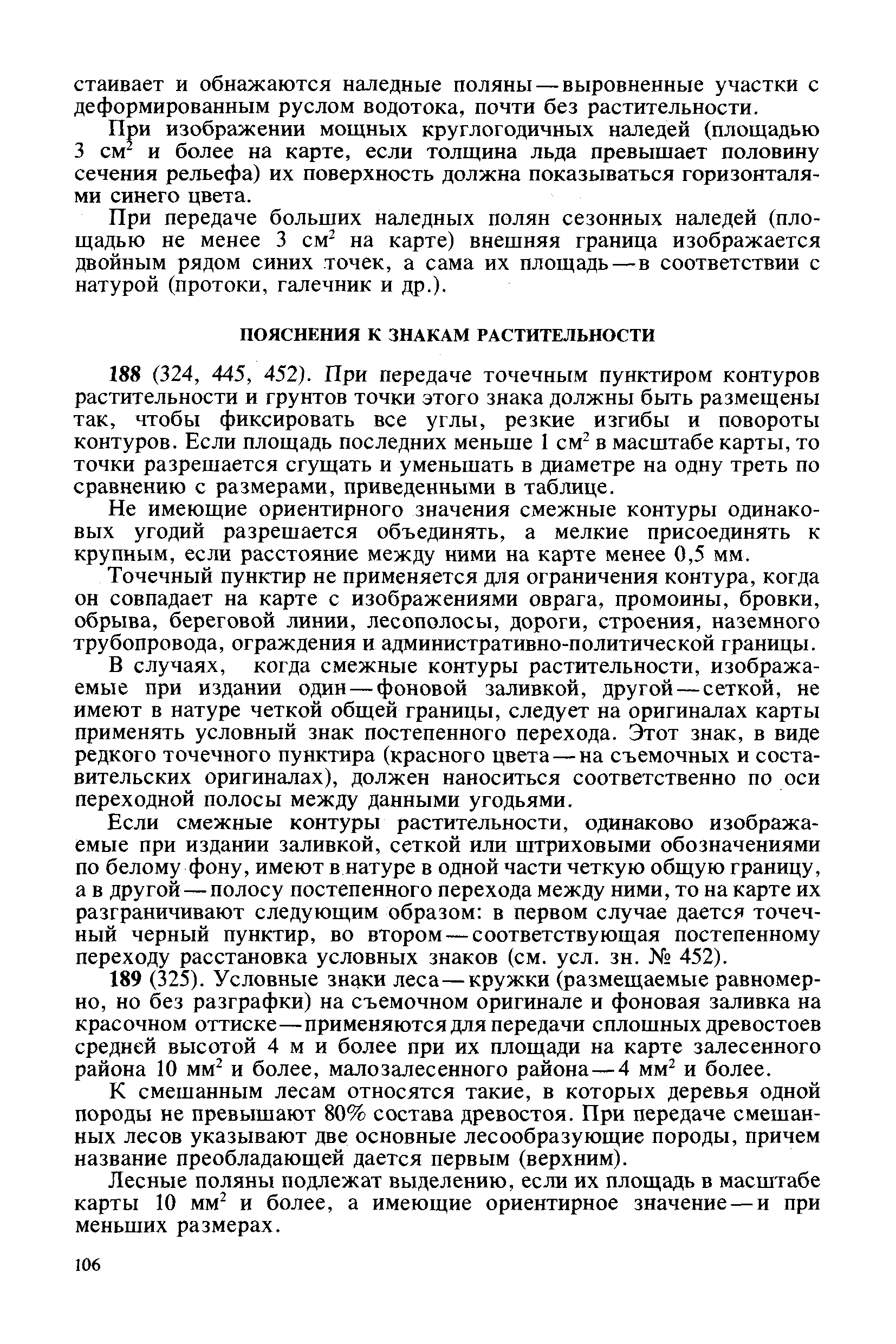 стаивает и обнажаются наледные поляны — выровненные участки с деформированным руслом водотока, почти без растительности.

При изображении мощных круглогодичных наледей (площадью 3 см$^2$ и более на карте, если толщина льда превышает половину сечения рельефа) их поверхность должна показываться горизонталями синего цвета.

При передаче больших наледных полян сезонных наледей (площадью не менее 3 см$^2$ на карте) внешняя граница изображается двойным рядом синих точек, а сама их площадь — в соответствии с натурой (протоки, галечник и др.).

ПОЯСНЕНИЯ К ЗНАКАМ РАСТИТЕЛЬНОСТИ

188 (324, 445, 452). При передаче точечным пунктиром контуров растительности и грунтов точки этого знака должны быть размещены так, чтобы фиксировать все углы, резкие изгибы и повороты контуров. Если площадь последних меньше 1 см$^2$ в масштабе карты, то точки разрешается сгущать и уменьшать в диаметре на одну треть по сравнению с размерами, приведенными в таблице.

Не имеющие ориентирного значения смежные контуры одинаковых угодий разрешается объединять, а мелкие присоединять к крупным, если расстояние между ними на карте менее 0,5 мм.

Точечный пунктир не применяется для ограничения контура, когда он совпадает на карте с изображениями оврага, промоины, бровки, обрыва, береговой линии, лесополосы, дороги, строения, наземного трубопровода, ограждения и административно-политической границы.

В случаях, когда смежные контуры растительности, изображаемые при издании один — фоновой заливкой, другой — сеткой, не имеют в натуре четкой общей границы, следует на оригиналах карты применять условный знак постепенного перехода. Этот знак, в виде редкого точечного пунктира (красного цвета — на съемочных и составительских оригиналах), должен наноситься соответственно по оси переходной полосы между данными угодьями.

Если смежные контуры растительности, одинаково изображаемые при издании заливкой, сеткой или штриховыми обозначениями по белому фону, имеют в натуре в одной части четкую общую границу, а в другой — полосу постепенного перехода между ними, то на карте их разграничивают следующим образом: в первом случае дается точечный черный пунктир, во втором — соответствующая постепенному переходу расстановка условных знаков (см. усл. зн. № 452).

189 (325). Условные знаки леса — кружки (размещаемые равномерно, но без разграфки) на съемочном оригинале и фоновая заливка на красочном оттиске — применяются для передачи сплошных древостоев средней высотой 4 м и более при их площади на карте залесенного района 10 мм$^2$ и более, малозалесенного района — 4 мм$^2$ и более.

К смешанным лесам относятся такие, в которых деревья одной породы не превышают 80% состава древостоя. При передаче смешанных лесов указывают две основные лесообразующие породы, причем название преобладающей дается первым (верхним).

Лесные поляны подлежат выделению, если их площадь в масштабе карты 10 мм$^2$ и более, а имеющие ориентирное значение — и при меньших размерах.

106